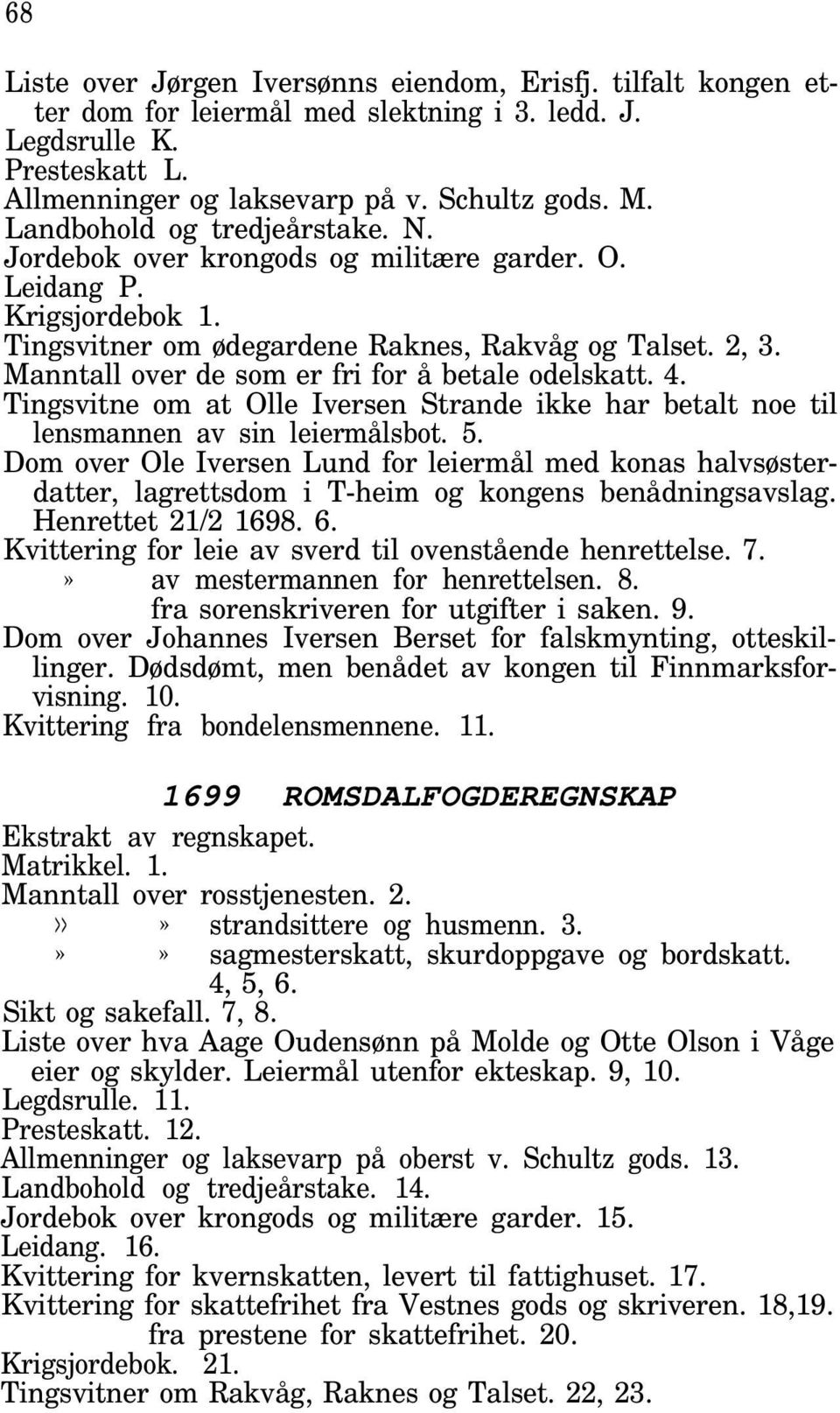 68

Liste over Jørgen Iversønns eiendom, Erisfj. tilfalt kongen etter dom for leiermål med slektning i 3. ledd. J.
Legdsrulle K.
Presteskatt L.
Allmenninger og laksevarp på v. Schultz gods. M.
Landbohold og tredjeårstake. N.
Jordebok over krongods og militære garder. O.
Leidang P.
Krigsjordebok 1.
Tingsvitner om ødegardene Raknes, Rakvåg og Talset. 2, 3.
Manntall over de som er fri for å betale odelskatt. 4.
Tingsvitne om at Olle Iversen Strande ikke har betalt noe til lensmannen av sin leiermålsbot. 5.
Dom over Ole Iversen Lund for leiermål med konas halvsøsterdatter, lagrettsdom i T-heim og kongens benådningsavslag. Henrettet 21/2 1698. 6.
Kvittering for leie av sverd til ovenstående henrettelse. 7.
» av mestermannen for henrettelsen. 8.
fra sorenskriveren for utgifter i saken. 9.
Dom over Johannes Iversen Berset for falskmynting, otteskillinger. Dødsdømt, men benådet av kongen til Finnmarksforvisning. 10.
Kvittering fra bondelensmennene. 11.

1699 ROMSDALFOGDEREGNSKAP

Ekstrakt av regnskapet.
Matrikkel. 1.
Manntall over rosstjenesten. 2.
» » strandsittere og husmenn. 3.
» » sagmesterskatt, skurdoppgave og bordskatt. 4, 5, 6.
Sikt og sakefall. 7, 8.
Liste over hva Aage Oudensønn på Molde og Otte Olson i Våge eier og skylder. Leiermål utenfor ekteskap. 9, 10.
Legdsrulle. 11.
Presteskatt. 12.
Allmenninger og laksevarp på oberst v. Schultz gods. 13.
Landbohold og tredjeårstake. 14.
Jordebok over krongods og militære garder. 15.
Leidang. 16.
Kvittering for kvernskatten, levert til fattighuset. 17.
Kvittering for skattefrihet fra Vestnes gods og skriveren. 18,19.
fra prestene for skattefrihet. 20.
Krigsjordebok. 21.
Tingsvitner om Rakvåg, Raknes og Talset. 22, 23.